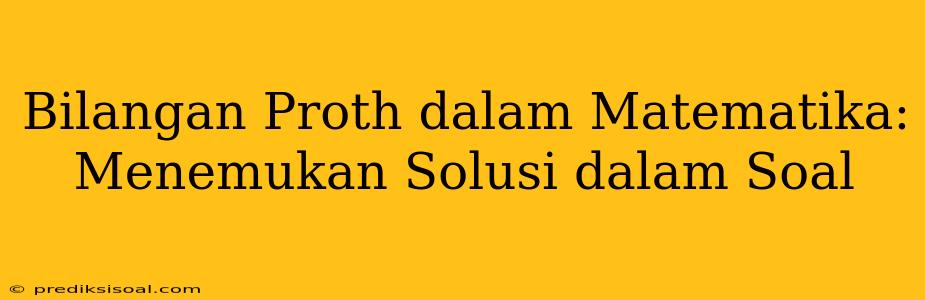 Bilangan Proth dalam Matematika: Menemukan Solusi dalam Soal

© prediksisoal.com